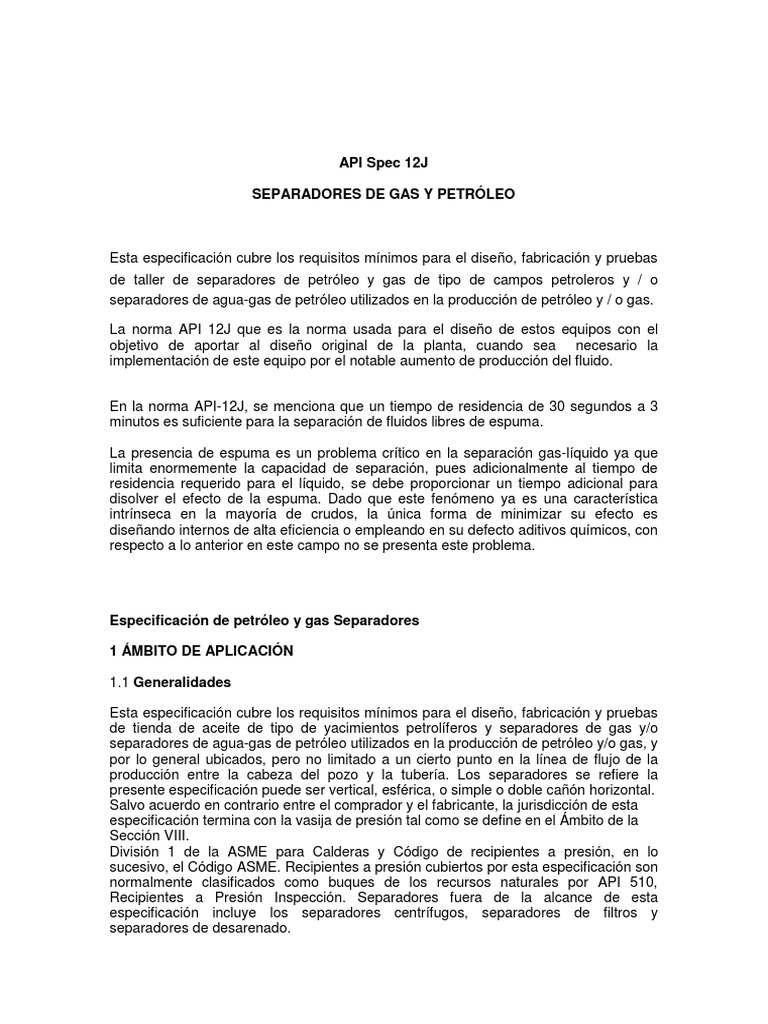 API Spec 12J

SEPARADORES DE GAS Y PETRÓLEO

Esta especificación cubre los requisitos mínimos para el diseño, fabricación y pruebas de taller de separadores de petróleo y gas de tipo de campos petroleros y / o separadores de agua-gas de petróleo utilizados en la producción de petróleo y / o gas.

La norma API 12J que es la norma usada para el diseño de estos equipos con el objetivo de aportar al diseño original de la planta, cuando sea necesario la implementación de este equipo por el notable aumento de producción del fluido.

En la norma API-12J, se menciona que un tiempo de residencia de 30 segundos a 3 minutos es suficiente para la separación de fluidos libres de espuma.

La presencia de espuma es un problema crítico en la separación gas-líquido ya que limita enormemente la capacidad de separación, pues adicionalmente al tiempo de residencia requerido para el líquido, se debe proporcionar un tiempo adicional para disolver el efecto de la espuma. Dado que este fenómeno ya es una característica intrínseca en la mayoría de crudos, la única forma de minimizar su efecto es diseñando internos de alta eficiencia o empleando en su defecto aditivos químicos, con respecto a lo anterior en este campo no se presenta este problema.

Especificación de petróleo y gas Separadores

1 ÁMBITO DE APLICACIÓN

1.1 Generalidades

Esta especificación cubre los requisitos mínimos para el diseño, fabricación y pruebas de tienda de aceite de tipo de yacimientos petrolíferos y separadores de gas y/o separadores de agua-gas de petróleo utilizados en la producción de petróleo y/o gas, y por lo general ubicados, pero no limitado a un cierto punto en la línea de flujo de la producción entre la cabeza del pozo y la tubería. Los separadores se refiere la presente especificación puede ser vertical, esférica, o simple o doble cañón horizontal. Salvo acuerdo en contrario entre el comprador y el fabricante, la jurisdicción de esta especificación termina con la vasija de presión tal como se define en el Ámbito de la Sección VIII.
División 1 de la ASME para Calderas y Código de recipientes a presión, en lo sucesivo, el Código ASME. Recipientes a presión cubiertos por esta especificación son normalmente clasificados como buques de los recursos naturales por API 510, Recipientes a Presión Inspección. Separadores fuera de la alcance de esta especificación incluye los separadores centrífugos, separadores de filtros y separadores de desarenado.